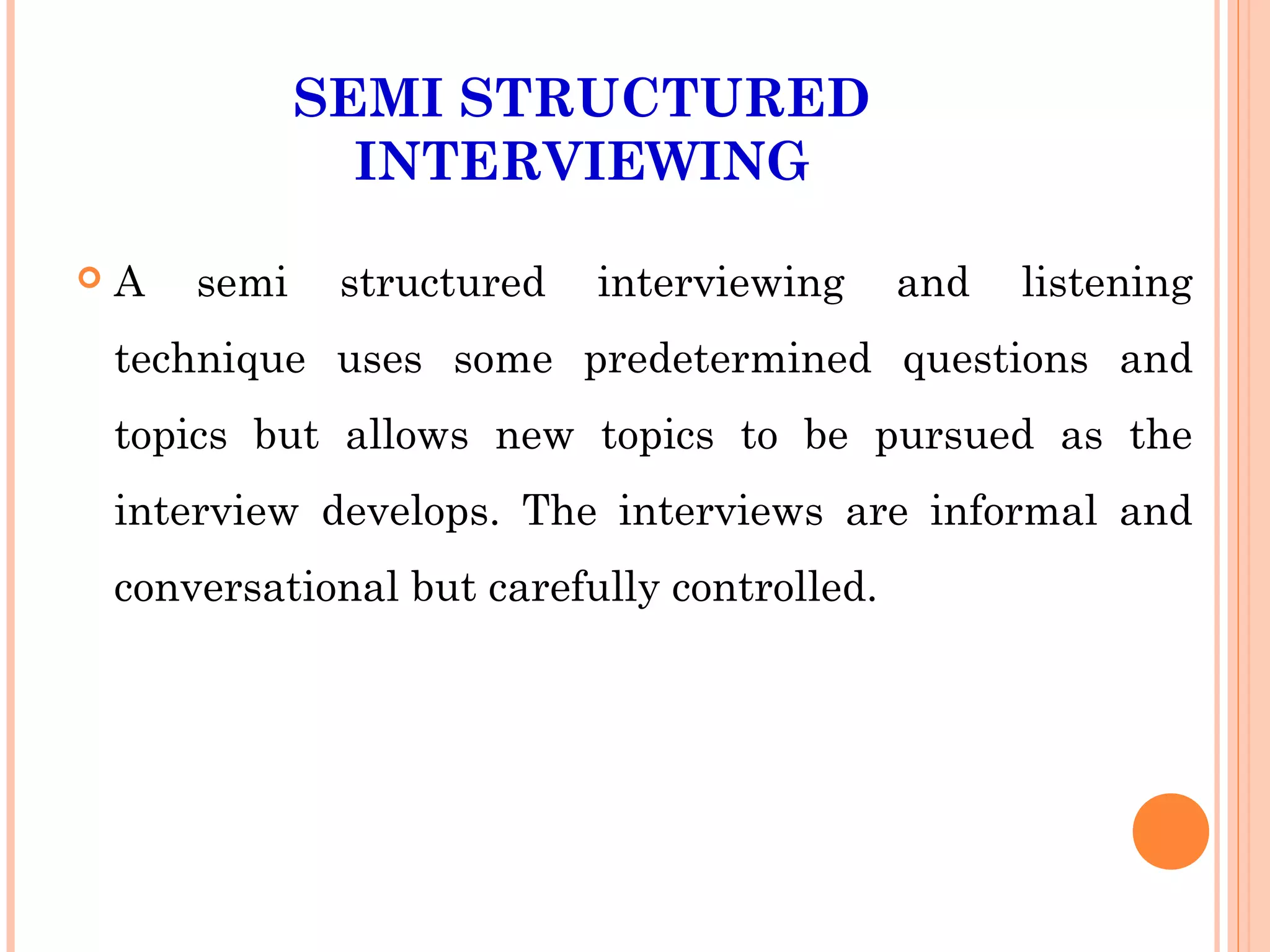 SEMI STRUCTURED INTERVIEWING

A semi structured interviewing and listening technique uses some predetermined questions and topics but allows new topics to be pursued as the interview develops. The interviews are informal and conversational but carefully controlled.